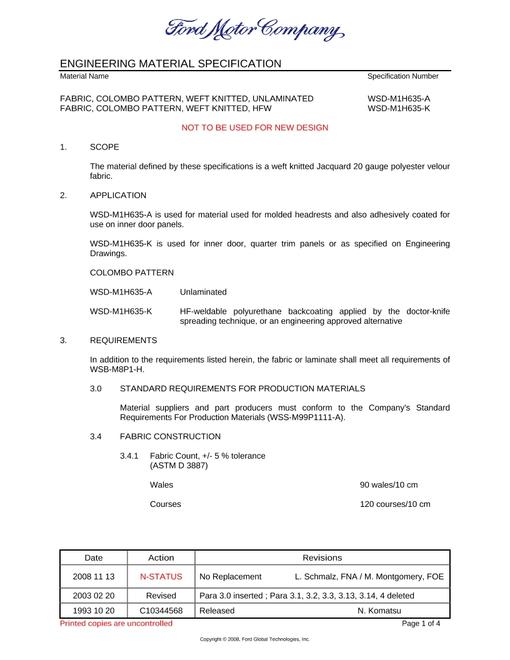 Ford Motor Company

ENGINEERING MATERIAL SPECIFICATION

Material Name
Specification Number

FABRIC, COLOMBO PATTERN, WEFT KNITTED, UNLAMINATED WSD-M1H635-A
FABRIC, COLOMBO PATTERN, WEFT KNITTED, HFW WSD-M1H635-K

NOT TO BE USED FOR NEW DESIGN

1. SCOPE

The material defined by these specifications is a weft knitted Jacquard 20 gauge polyester velour fabric.

2. APPLICATION

WSD-M1H635-A is used for material used for molded headrests and also adhesively coated for use on inner door panels.

WSD-M1H635-K is used for inner door, quarter trim panels or as specified on Engineering Drawings.

COLOMBO PATTERN

WSD-M1H635-A Unlaminated

WSD-M1H635-K HF-weldable polyurethane backcoating applied by the doctor-knife spreading technique, or an engineering approved alternative

3. REQUIREMENTS

In addition to the requirements listed herein, the fabric or laminate shall meet all requirements of WSB-M8P1-H.

3.0 STANDARD REQUIREMENTS FOR PRODUCTION MATERIALS

Material suppliers and part producers must conform to the Company's Standard Requirements For Production Materials (WSS-M99P1111-A).

3.4 FABRIC CONSTRUCTION

3.4.1 Fabric Count, +/- 5 % tolerance
(ASTM D 3887)

Wales 90 wales/10 cm

Courses 120 courses/10 cm

| Date | Action | Revisions |
|---|---|---|
| 2008 11 13 | N-STATUS | No Replacement L. Schmalz, FNA / M. Montgomery, FOE |
| 2003 02 20 | Revised | Para 3.0 inserted ; Para 3.1, 3.2, 3.3, 3.13, 3.14, 4 deleted |
| 1993 10 20 | C10344568 | Released N. Komatsu |

Printed copies are uncontrolled
Page 1 of 4

Copyright © 2008, Ford Global Technologies, Inc.